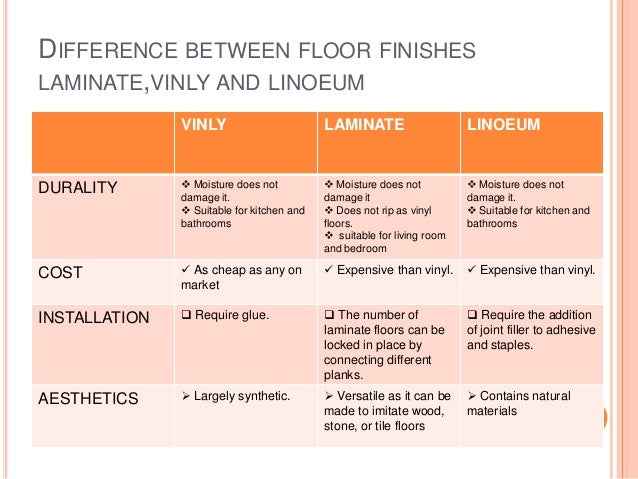 DIFFERENCE BETWEEN FLOOR FINISHES LAMINATE,VINLY AND LINOEUM

| | VINLY | LAMINATE | LINOEUM |
|---|---|---|---|
| DURALITY | ❖ Moisture does not damage it. ❖ Suitable for kitchen and bathrooms | ❖ Moisture does not damage it ❖ Does not rip as vinyl floors. ❖ suitable for living room and bedroom | ❖ Moisture does not damage it. ❖ Suitable for kitchen and bathrooms |
| COST | ✓ As cheap as any on market | ✓ Expensive than vinyl. | ✓ Expensive than vinyl. |
| INSTALLATION | ❑ Require glue. | ❑ The number of laminate floors can be locked in place by connecting different planks. | ❑ Require the addition of joint filler to adhesive and staples. |
| AESTHETICS | ➢ Largely synthetic. | ➢ Versatile as it can be made to imitate wood, stone, or tile floors | ➢ Contains natural materials |